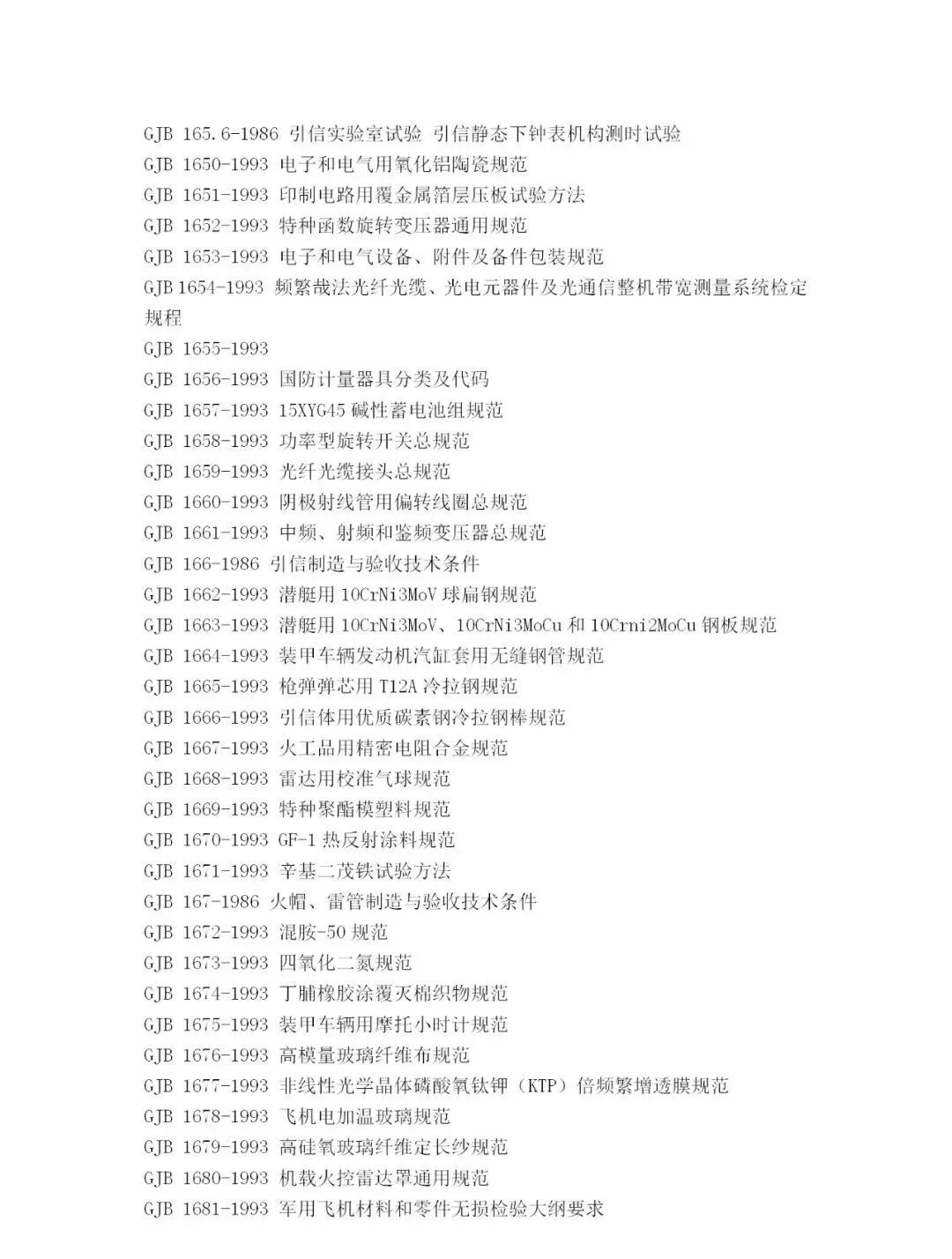 GJB 165.6-1986 引信实验室试验 引信静态下钟表机构测时试验
GJB 1650-1993 电子和电气用氧化铝陶瓷规范
GJB 1651-1993 印制电路用覆金属箔层压板试验方法
GJB 1652-1993 特种函数旋转变压器通用规范
GJB 1653-1993 电子和电气设备、附件及备件包装规范
GJB 1654-1993 频繁哉法光纤光缆、光电元器件及光通信整机带宽测量系统检定规程
GJB 1655-1993
GJB 1656-1993 国防计量器具分类及代码
GJB 1657-1993 15XYG45 碱性蓄电池组规范
GJB 1658-1993 功率型旋转开关总规范
GJB 1659-1993 光纤光缆接头总规范
GJB 1660-1993 阴极射线管用偏转线圈总规范
GJB 1661-1993 中频、射频和鉴频变压器总规范
GJB 166-1986 引信制造与验收技术条件
GJB 1662-1993 潜艇用 10CrNi3MoV 球扁钢规范
GJB 1663-1993 潜艇用 10CrNi3MoV、10CrNi3MoCu 和 10Crni2MoCu 钢板规范
GJB 1664-1993 装甲车辆发动机汽缸套用无缝钢管规范
GJB 1665-1993 枪弹弹芯用 T12A 冷拉钢规范
GJB 1666-1993 引信体用优质碳素钢冷拉钢棒规范
GJB 1667-1993 火工品用精密电阻合金规范
GJB 1668-1993 雷达用校准气球规范
GJB 1669-1993 特种聚酯模塑料规范
GJB 1670-1993 GF-1 热反射涂料规范
GJB 1671-1993 辛基二茂铁试验方法
GJB 167-1986 火帽、雷管制造与验收技术条件
GJB 1672-1993 混胺-50 规范
GJB 1673-1993 四氧化二氮规范
GJB 1674-1993 丁腈橡胶涂覆灭棉织物规范
GJB 1675-1993 装甲车辆用摩托小时计规范
GJB 1676-1993 高模量玻璃纤维布规范
GJB 1677-1993 非线性光学晶体磷酸氧钛钾（KTP）倍频繁增透膜规范
GJB 1678-1993 飞机电加温玻璃规范
GJB 1679-1993 高硅氧玻璃纤维定长纱规范
GJB 1680-1993 机载火控雷达罩通用规范
GJB 1681-1993 军用飞机材料和零件无损检验大纲要求